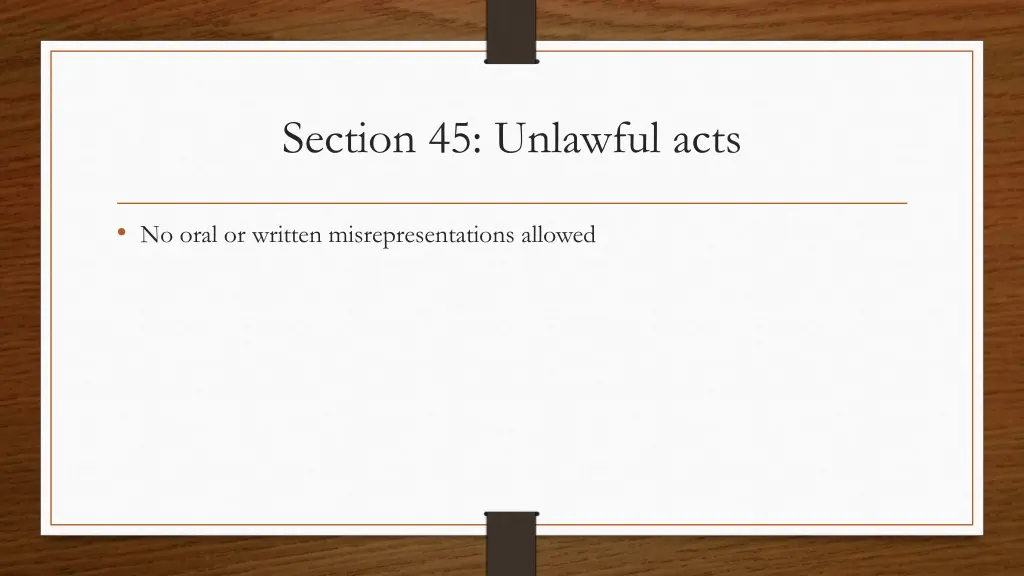 Section 45: Unlawful acts

• No oral or written misrepresentations allowed